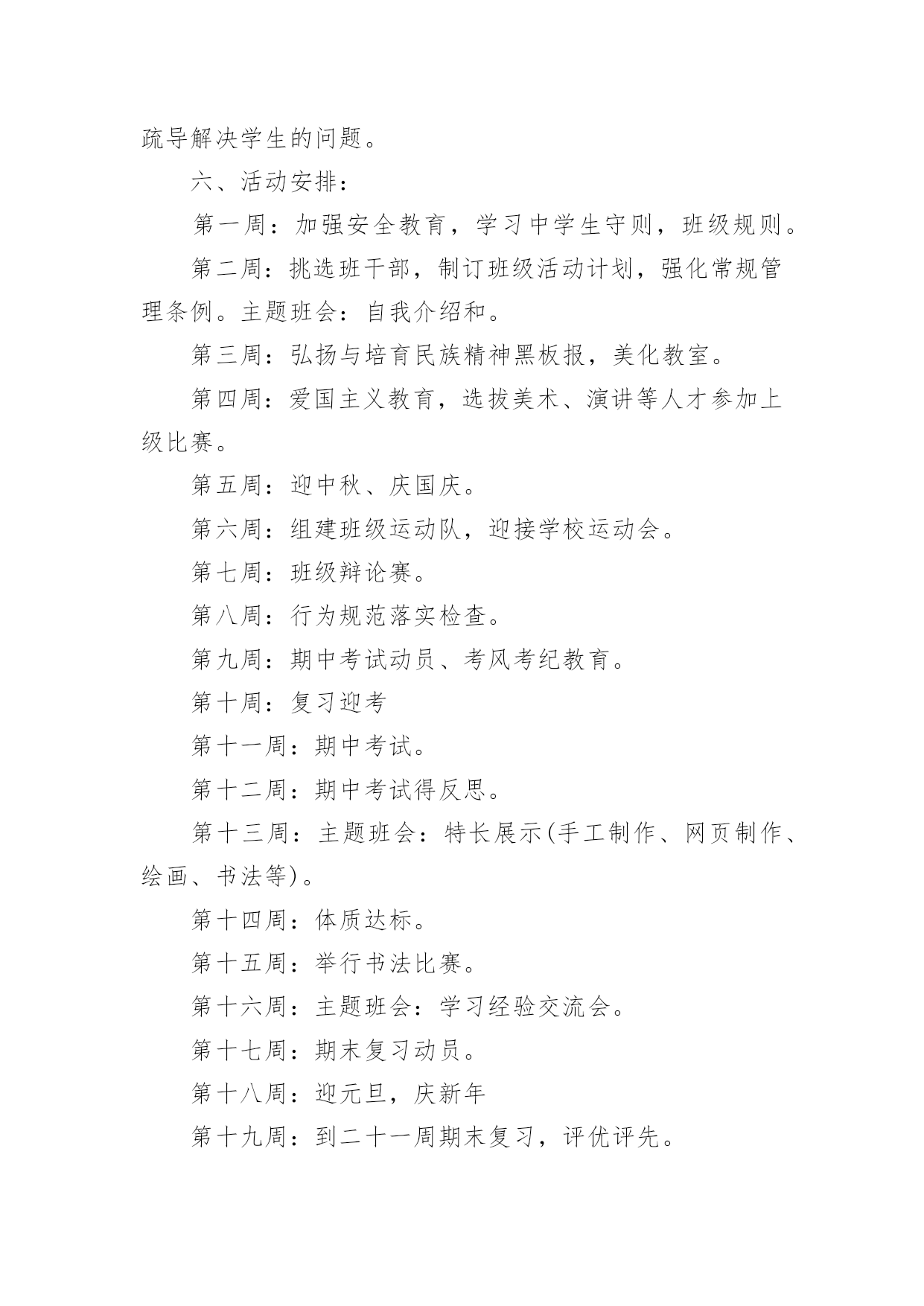 疏导解决学生的问题。

六、活动安排：

第一周：加强安全教育，学习中学生守则，班级规则。

第二周：挑选班干部，制订班级活动计划，强化常规管理条例。主题班会：自我介绍和。

第三周：弘扬与培育民族精神黑板报，美化教室。

第四周：爱国主义教育，选拔美术、演讲等人才参加上级比赛。

第五周：迎中秋、庆国庆。

第六周：组建班级运动队，迎接学校运动会。

第七周：班级辩论赛。

第八周：行为规范落实检查。

第九周：期中考试动员、考风考纪教育。

第十周：复习迎考

第十一周：期中考试。

第十二周：期中考试得反思。

第十三周：主题班会：特长展示(手工制作、网页制作、绘画、书法等)。

第十四周：体质达标。

第十五周：举行书法比赛。

第十六周：主题班会：学习经验交流会。

第十七周：期末复习动员。

第十八周：迎元旦，庆新年

第十九周：到二十一周期末复习，评优评先。